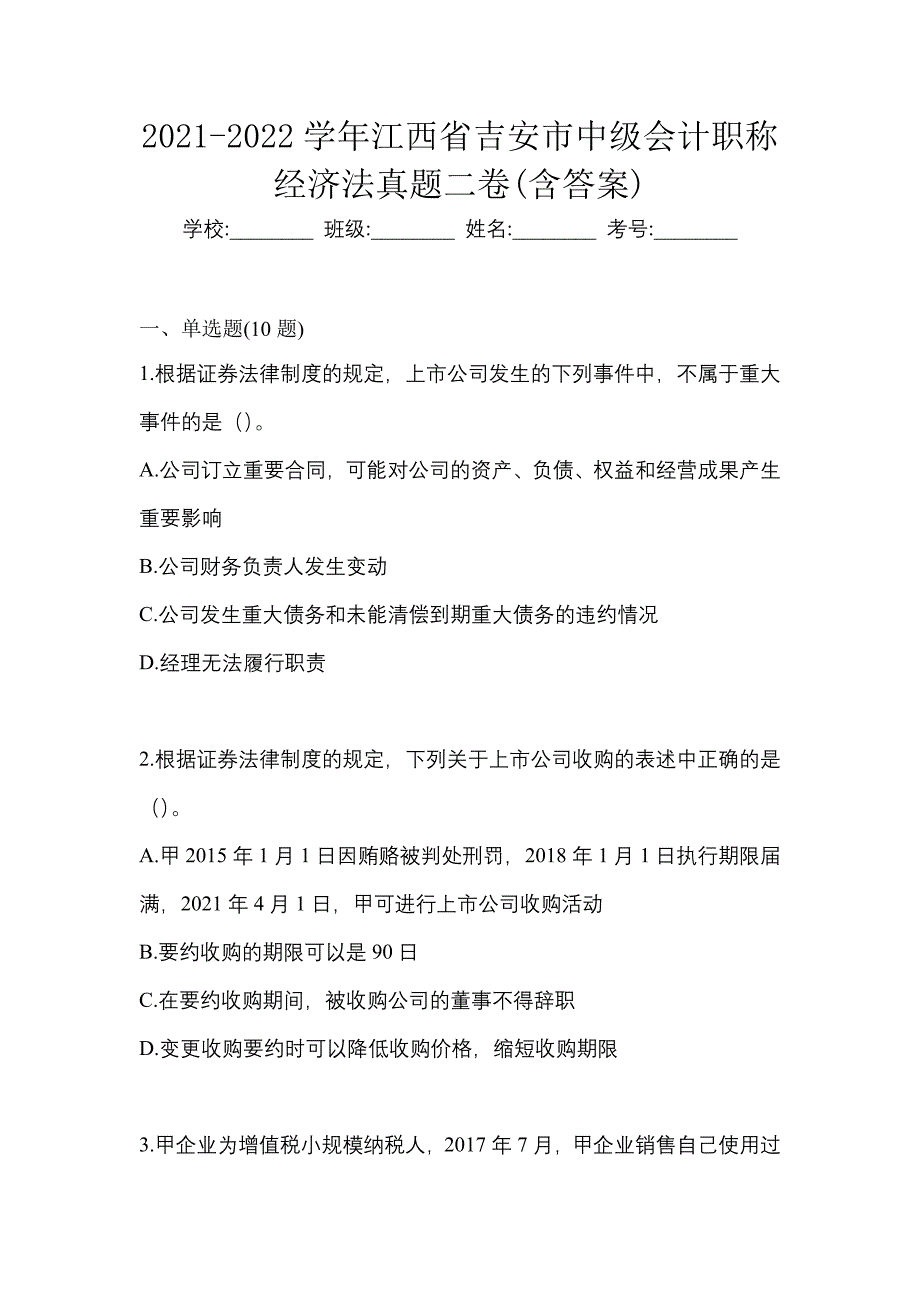 2021-2022 学年江西省吉安市中级会计职称经济法真题二卷(含答案)

学校:________ 班级:________ 姓名:________ 考号:________

一、单选题(10 题)

1.根据证券法律制度的规定，上市公司发生的下列事件中，不属于重大事件的是（）。

A.公司订立重要合同，可能对公司的资产、负债、权益和经营成果产生重要影响

B.公司财务负责人发生变动

C.公司发生重大债务和未能清偿到期重大债务的违约情况

D.经理无法履行职责

2.根据证券法律制度的规定，下列关于上市公司收购的表述中正确的是（）。

A.甲 2015 年 1 月 1 日因贿赂被判处刑罚，2018 年 1 月 1 日执行期限届满，2021 年 4 月 1 日，甲可进行上市公司收购活动

B.要约收购的期限可以是 90 日

C.在要约收购期间，被收购公司的董事不得辞职

D.变更收购要约时可以降低收购价格，缩短收购期限

3.甲企业为增值税小规模纳税人，2017 年 7 月，甲企业销售自己使用过